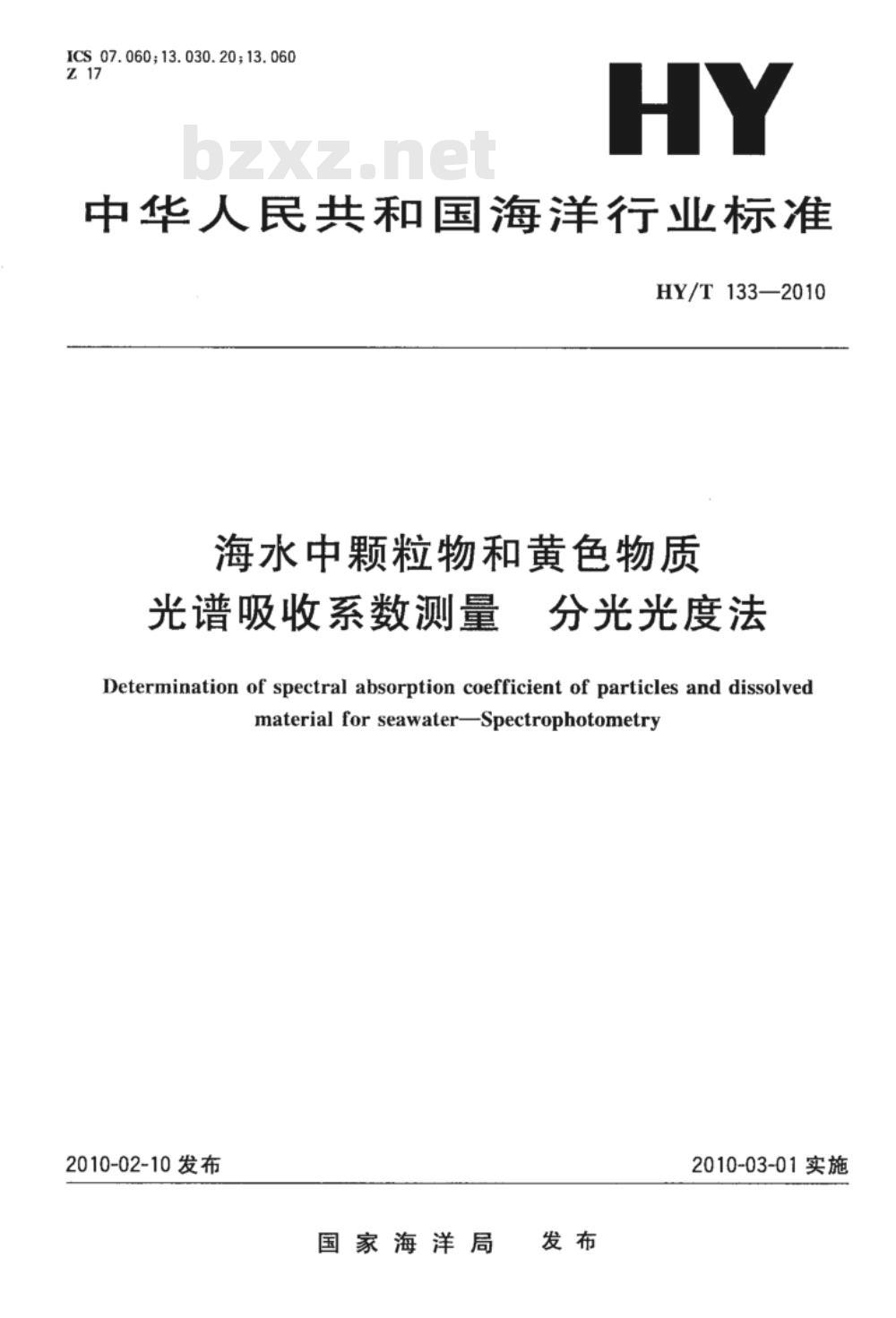 ICS 07.060;13.030.20;13.060
Z 17

HY

bzxz.net

中华人民共和国海洋行业标准

HY/T 133—2010

海水中颗粒物和黄色物质
光谱吸收系数测量　分光光度法

Determination of spectral absorption coefficient of particles and dissolved material for seawater—Spectrophotometry

2010-02-10 发布

2010-03-01 实施

国家海洋局　发布